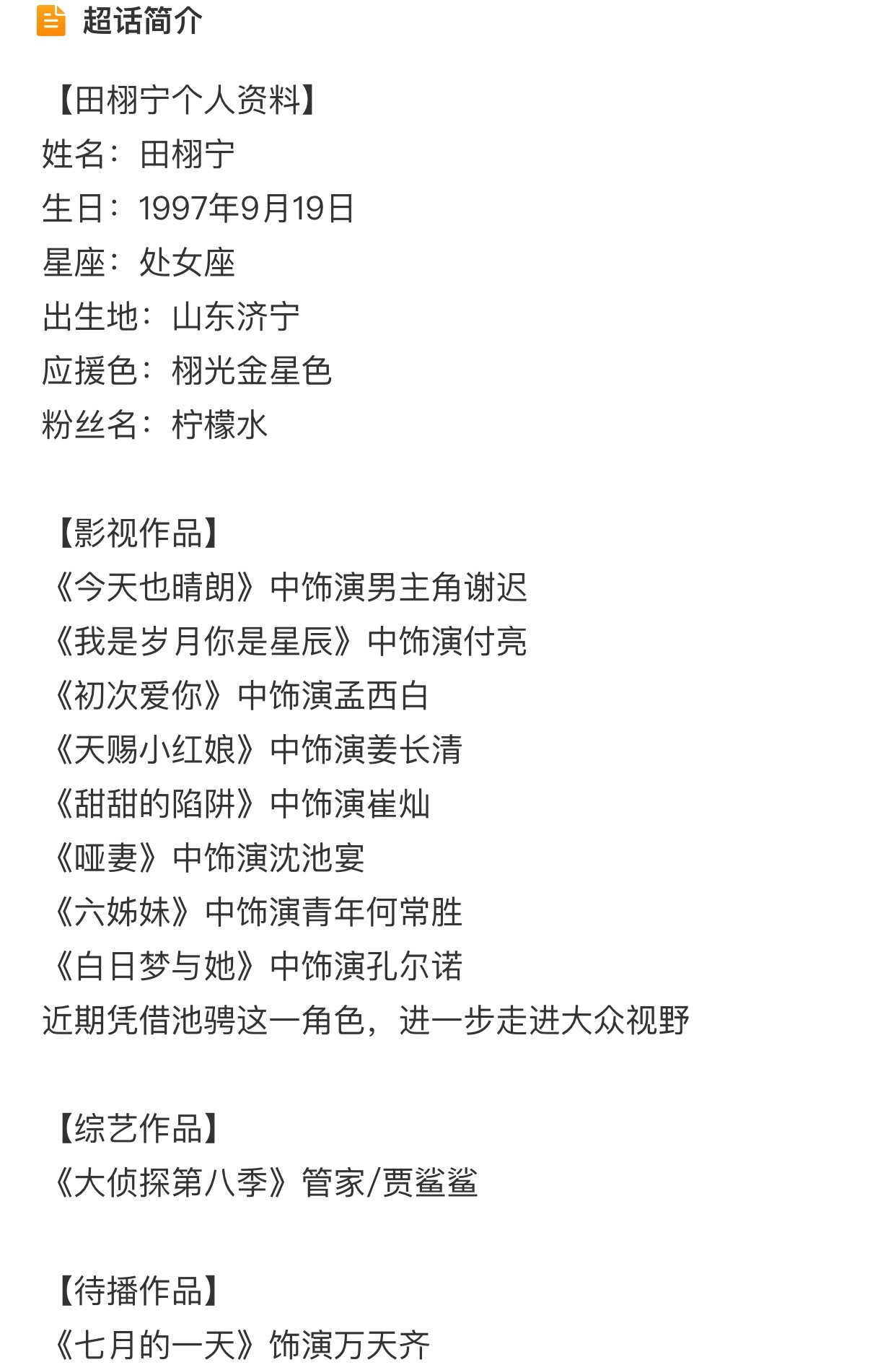 超话简介

【田栩宁个人资料】
姓名：田栩宁
生日：1997年9月19日
星座：处女座
出生地：山东济宁
应援色：栩光金星色
粉丝名：柠檬水

【影视作品】
《今天也晴朗》中饰演男主角谢迟
《我是岁月你是星辰》中饰演付亮
《初次爱你》中饰演孟西白
《天赐小红娘》中饰演姜长清
《甜甜的陷阱》中饰演崔灿
《哑妻》中饰演沈池宴
《六姊妹》中饰演青年何常胜
《白日梦与她》中饰演孔尔诺
近期凭借池骋这一角色，进一步走进大众视野

【综艺作品】
《大侦探第八季》管家/贾鲨鲨

【待播作品】
《七月的一天》饰演万天齐